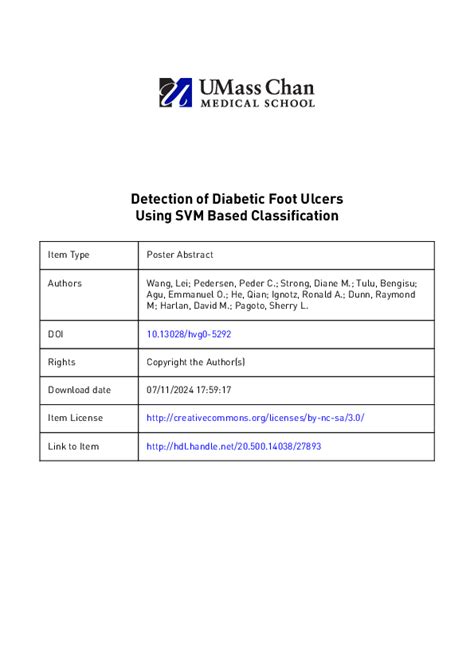 UMass Chan
MEDICAL SCHOOL

Detection of Diabetic Foot Ulcers
Using SVM Based Classification

| Item Type | Poster Abstract |
|---|---|
| Authors | Wang, Lei; Pedersen, Peder C.; Strong, Diane M.; Tulu, Bengisu; Agu, Emmanuel O.; He, Qian; Ignotz, Ronald A.; Dunn, Raymond M; Harlan, David M.; Pagoto, Sherry L. |
| DOI | 10.13028/hvg0-5292 |
| Rights | Copyright the Author(s) |
| Download date | 07/11/2024 17:59:17 |
| Item License | http://creativecommons.org/licenses/by-nc-sa/3.0/ |
| Link to Item | http://hdl.handle.net/20.500.14038/27893 |